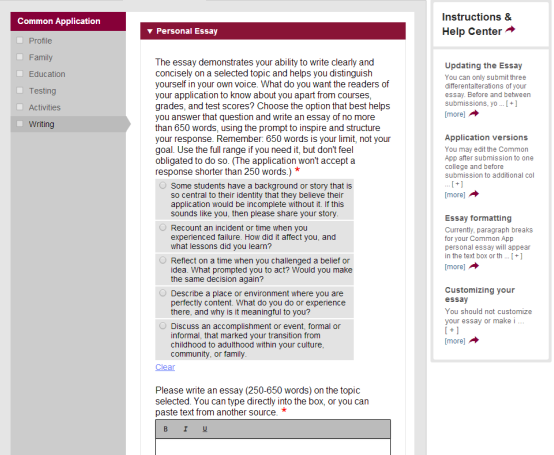 Common Application

Profile

Family

Education

Testing

Activities

Writing

▼ Personal Essay

The essay demonstrates your ability to write clearly and concisely on a selected topic and helps you distinguish yourself in your own voice. What do you want the readers of your application to know about you apart from courses, grades, and test scores? Choose the option that best helps you answer that question and write an essay of no more than 650 words, using the prompt to inspire and structure your response. Remember: 650 words is your limit, not your goal. Use the full range if you need it, but don't feel obligated to do so. (The application won't accept a response shorter than 250 words.) *

Some students have a background or story that is so central to their identity that they believe their application would be incomplete without it. If this sounds like you, then please share your story.

Recount an incident or time when you experienced failure. How did it affect you, and what lessons did you learn?

Reflect on a time when you challenged a belief or idea. What prompted you to act? Would you make the same decision again?

Describe a place or environment where you are perfectly content. What do you do or experience there, and why is it meaningful to you?

Discuss an accomplishment or event, formal or informal, that marked your transition from childhood to adulthood within your culture, community, or family.

Clear

Please write an essay (250-650 words) on the topic selected. You can type directly into the box, or you can paste text from another source. *

B I U

Instructions & Help Center

Updating the Essay

You can only submit three differentalterations of your essay. Before and between submissions, yo ... [ + ]

[more]

Application versions

You may edit the Common App after submission to one college and before submission to additional col ... [ + ]

[more]

Essay formatting

Currently, paragraph breaks for your Common App personal essay will appear in the text box or th ... [ + ]

[more]

Customizing your essay

You should not customize your essay or make i ... [ + ]

[more]